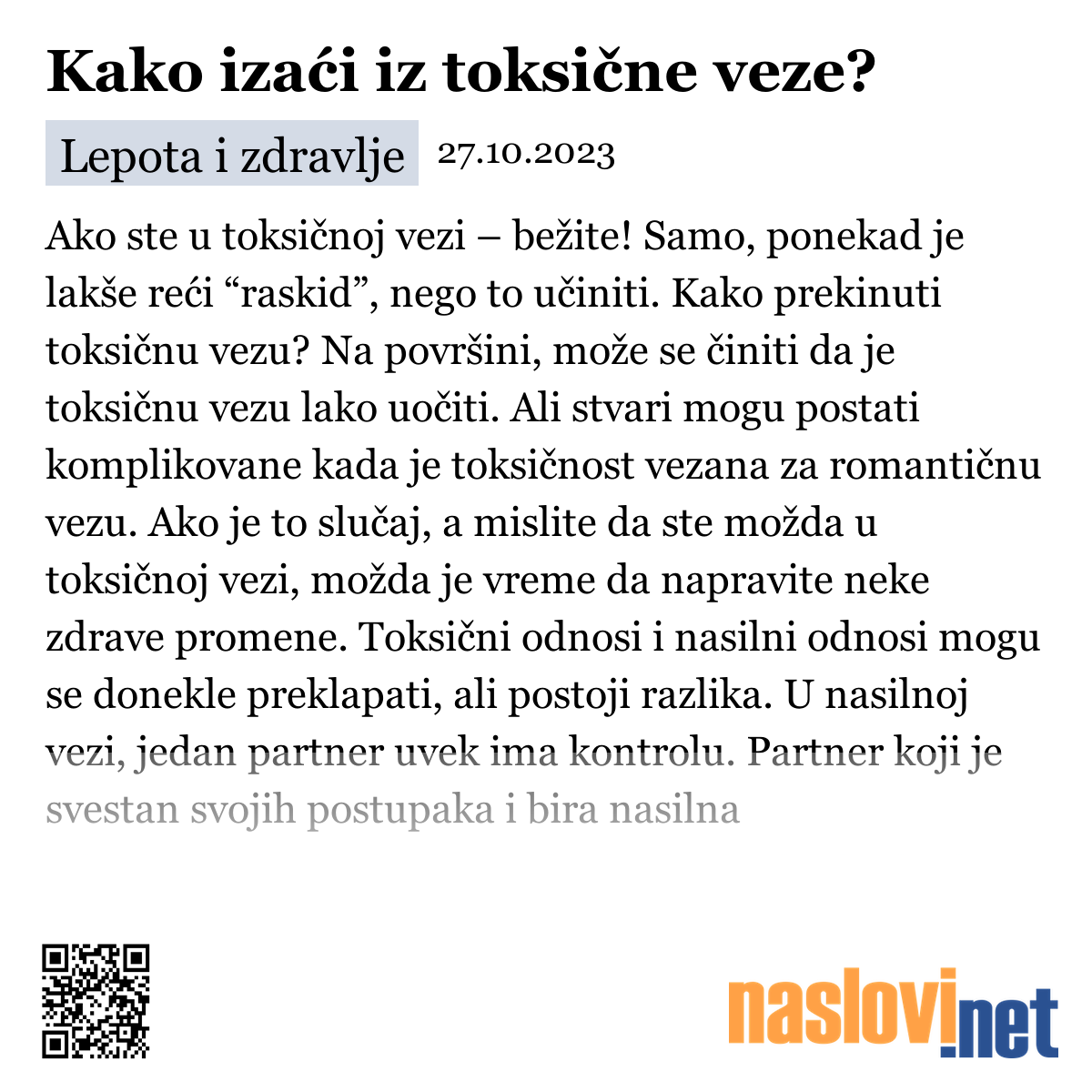 Kako izaći iz toksične veze?

Lepota i zdravlje 27.10.2023

Ako ste u toksičnoj vezi – bežite! Samo, ponekad je lakše reći “raskid”, nego to učiniti. Kako prekinuti toksičnu vezu? Na površini, može se činiti da je toksičnu vezu lako uočiti. Ali stvari mogu postati komplikovane kada je toksičnost vezana za romantičnu vezu. Ako je to slučaj, a mislite da ste možda u toksičnoj vezi, možda je vreme da napravite neke zdrave promene. Toksični odnosi i nasilni odnosi mogu se donekle preklapati, ali postoji razlika. U nasilnoj vezi, jedan partner uvek ima kontrolu. Partner koji je svestan svojih postupaka i bira nasilna

naslovi.net